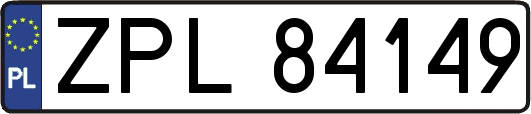 PL

ZPL 84149